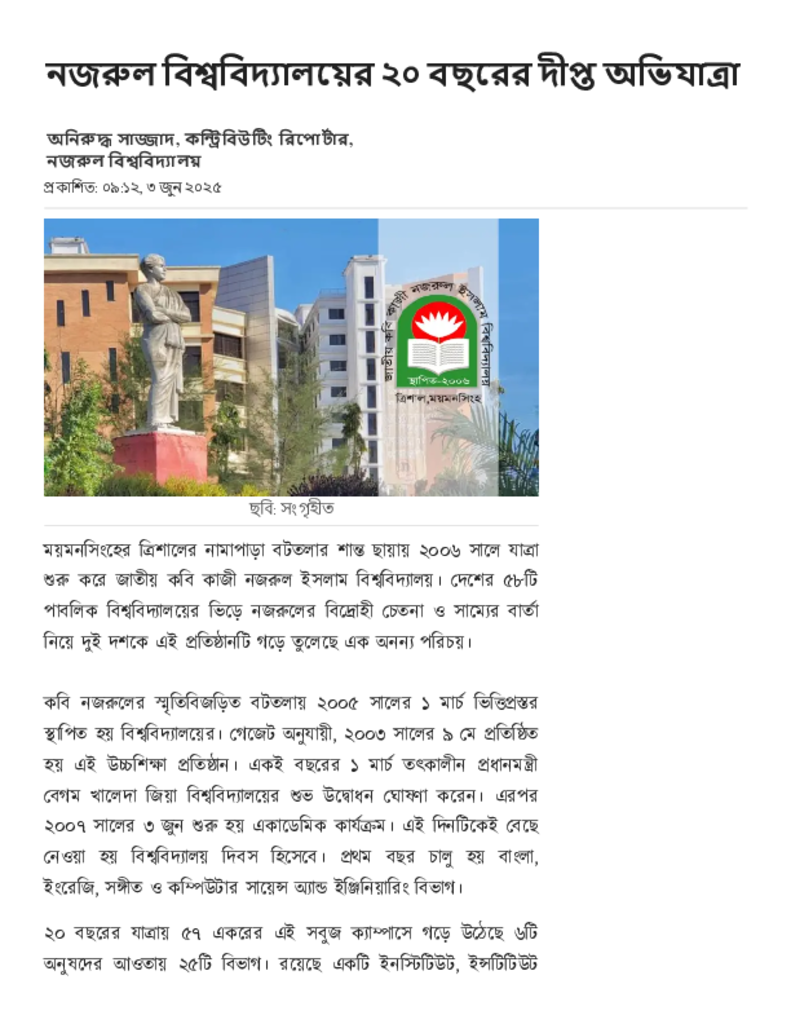 নজরুল বিশ্ববিদ্যালয়ের ২০ বছরের দীপ্ত অভিযাত্রা

অনিরুদ্ধ সাজ্জাদ, কন্ট্রিবিউটিং রিপোর্টার,
নজরুল বিশ্ববিদ্যালয়

প্রকাশিত: ০৯:১২, ৩ জুন ২০২৫

ছবি: সংগৃহীত

ময়মনসিংহের ত্রিশালের নামাপাড়া বটতলার শান্ত ছায়ায় ২০০৬ সালে যাত্রা শুরু করে জাতীয় কবি কাজী নজরুল ইসলাম বিশ্ববিদ্যালয়। দেশের ৫৮টি পাবলিক বিশ্ববিদ্যালয়ের ভিড়ে নজরুলের বিদ্রোহী চেতনা ও সাম্যের বার্তা নিয়ে দুই দশকে এই প্রতিষ্ঠানটি গড়ে তুলেছে এক অনন্য পরিচয়।

কবি নজরুলের স্মৃতিবিজড়িত বটতলায় ২০০৫ সালের ১ মার্চ ভিত্তিপ্রস্তর স্থাপিত হয় বিশ্ববিদ্যালয়ের। গেজেট অনুযায়ী, ২০০৩ সালের ৯ মে প্রতিষ্ঠিত হয় এই উচ্চশিক্ষা প্রতিষ্ঠান। একই বছরের ১ মার্চ তৎকালীন প্রধানমন্ত্রী বেগম খালেদা জিয়া বিশ্ববিদ্যালয়ের শুভ উদ্বোধন ঘোষণা করেন। এরপর ২০০৭ সালের ৩ জুন শুরু হয় একাডেমিক কার্যক্রম। এই দিনটিকেই বেছে নেওয়া হয় বিশ্ববিদ্যালয় দিবস হিসেবে। প্রথম বছর চালু হয় বাংলা, ইংরেজি, সঙ্গীত ও কম্পিউটার সায়েন্স অ্যান্ড ইঞ্জিনিয়ারিং বিভাগ।

২০ বছরের যাত্রায় ৫৭ একরের এই সবুজ ক্যাম্পাসে গড়ে উঠেছে ৬টি অনুষদের আওতায় ২৫টি বিভাগ। রয়েছে একটি ইনস্টিটিউট, ইন্সটিটিউট